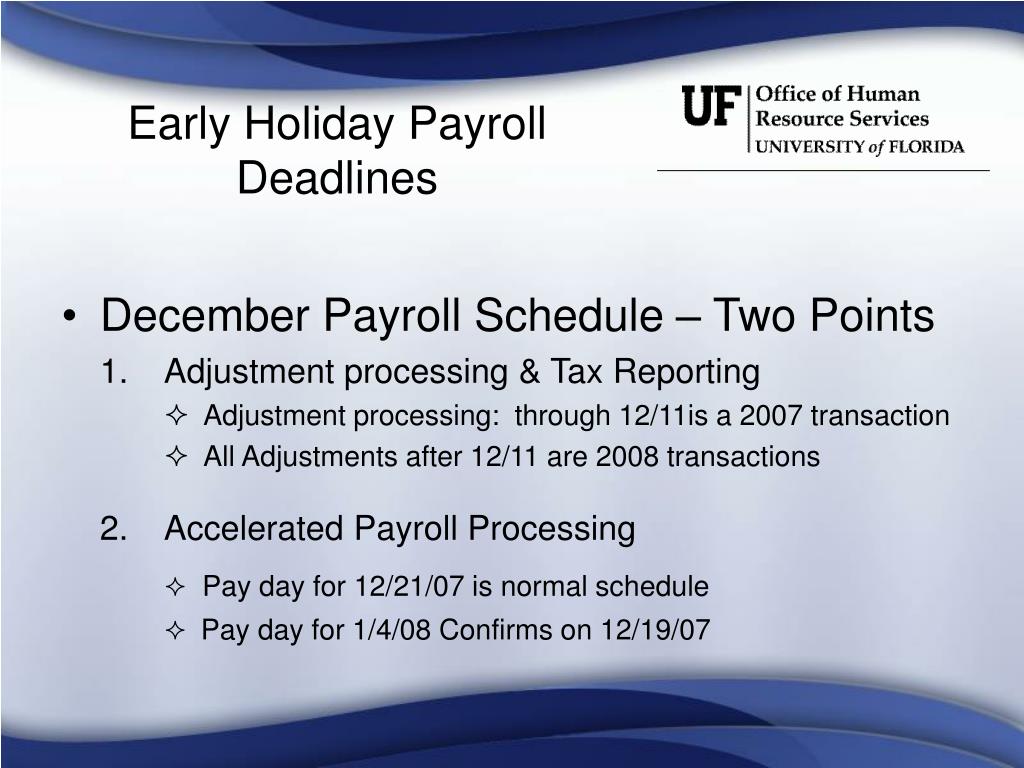 Early Holiday Payroll Deadlines

UF Office of Human Resource Services
UNIVERSITY of FLORIDA

• December Payroll Schedule – Two Points

1. Adjustment processing & Tax Reporting

✧ Adjustment processing: through 12/11is a 2007 transaction

✧ All Adjustments after 12/11 are 2008 transactions

2. Accelerated Payroll Processing

✧ Pay day for 12/21/07 is normal schedule

✧ Pay day for 1/4/08 Confirms on 12/19/07